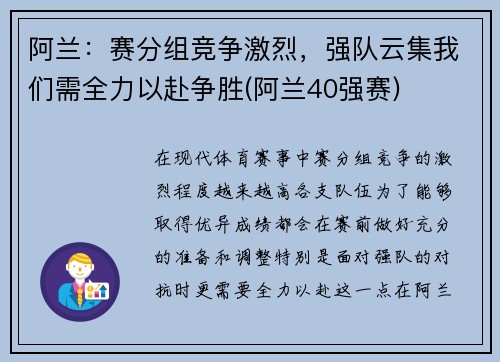 阿兰：赛分组竞争激烈，强队云集我们需全力以赴争胜(阿兰40强赛)

在现代体育赛事中赛分组竞争的激烈程度越来越高各支队伍为了能够取得优异成绩都会在赛前做好充分的准备和调整特别是面对强队的对抗时更需要全力以赴这一点在阿兰